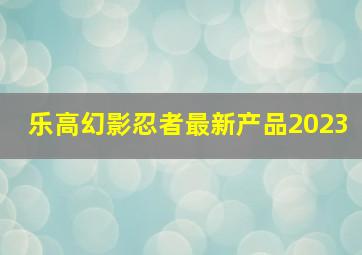 乐高幻影忍者最新产品2023